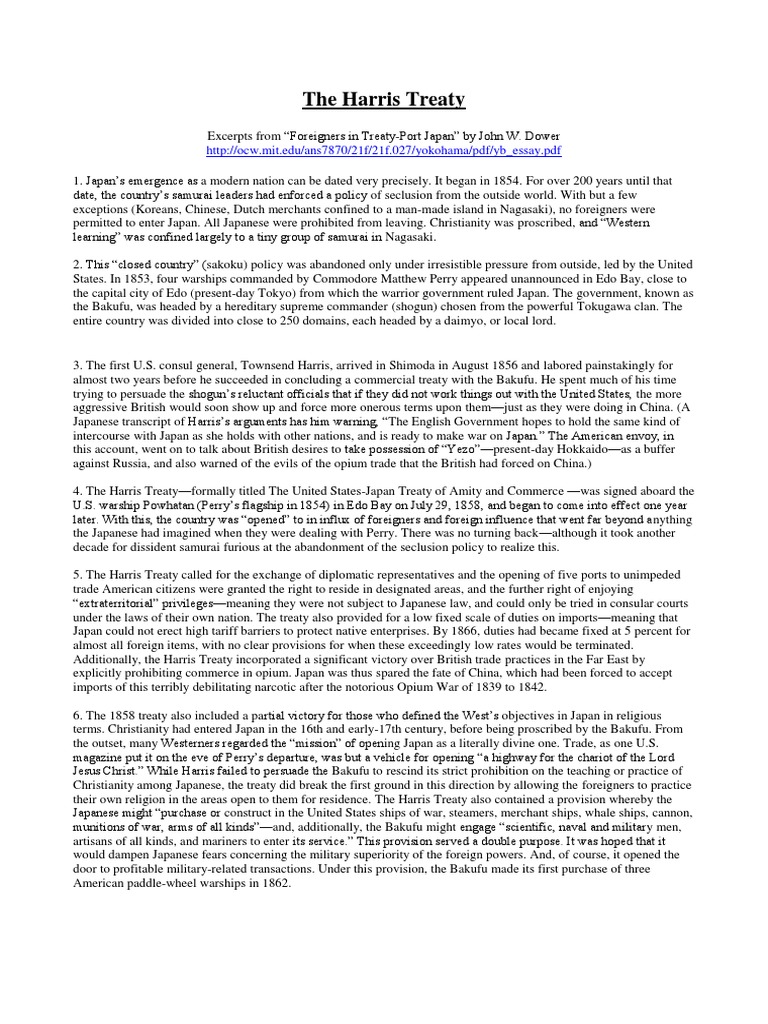 The Harris Treaty

Excerpts from "Foreigners in Treaty-Port Japan" by John W. Dower
http://ocw.mit.edu/ans7870/21f/21f.027/yokohama/pdf/yb_essay.pdf

1. Japan's emergence as a modern nation can be dated very precisely. It began in 1854. For over 200 years until that date, the country's samurai leaders had enforced a policy of seclusion from the outside world. With but a few exceptions (Koreans, Chinese, Dutch merchants confined to a man-made island in Nagasaki), no foreigners were permitted to enter Japan. All Japanese were prohibited from leaving. Christianity was proscribed, and "Western learning" was confined largely to a tiny group of samurai in Nagasaki.

2. This "closed country" (sakoku) policy was abandoned only under irresistible pressure from outside, led by the United States. In 1853, four warships commanded by Commodore Matthew Perry appeared unannounced in Edo Bay, close to the capital city of Edo (present-day Tokyo) from which the warrior government ruled Japan. The government, known as the Bakufu, was headed by a hereditary supreme commander (shogun) chosen from the powerful Tokugawa clan. The entire country was divided into close to 250 domains, each headed by a daimyo, or local lord.

3. The first U.S. consul general, Townsend Harris, arrived in Shimoda in August 1856 and labored painstakingly for almost two years before he succeeded in concluding a commercial treaty with the Bakufu. He spent much of his time trying to persuade the shogun's reluctant officials that if they did not work things out with the United States, the more aggressive British would soon show up and force more onerous terms upon them—just as they were doing in China. (A Japanese transcript of Harris's arguments has him warning, "The English Government hopes to hold the same kind of intercourse with Japan as she holds with other nations, and is ready to make war on Japan." The American envoy, in this account, went on to talk about British desires to take possession of "Yezo"—present-day Hokkaido—as a buffer against Russia, and also warned of the evils of the opium trade that the British had forced on China.)

4. The Harris Treaty—formally titled The United States-Japan Treaty of Amity and Commerce —was signed aboard the U.S. warship Powhatan (Perry's flagship in 1854) in Edo Bay on July 29, 1858, and began to come into effect one year later. With this, the country was "opened" to in influx of foreigners and foreign influence that went far beyond anything the Japanese had imagined when they were dealing with Perry. There was no turning back—although it took another decade for dissident samurai furious at the abandonment of the seclusion policy to realize this.

5. The Harris Treaty called for the exchange of diplomatic representatives and the opening of five ports to unimpeded trade American citizens were granted the right to reside in designated areas, and the further right of enjoying "extraterritorial" privileges—meaning they were not subject to Japanese law, and could only be tried in consular courts under the laws of their own nation. The treaty also provided for a low fixed scale of duties on imports—meaning that Japan could not erect high tariff barriers to protect native enterprises. By 1866, duties had became fixed at 5 percent for almost all foreign items, with no clear provisions for when these exceedingly low rates would be terminated. Additionally, the Harris Treaty incorporated a significant victory over British trade practices in the Far East by explicitly prohibiting commerce in opium. Japan was thus spared the fate of China, which had been forced to accept imports of this terribly debilitating narcotic after the notorious Opium War of 1839 to 1842.

6. The 1858 treaty also included a partial victory for those who defined the West's objectives in Japan in religious terms. Christianity had entered Japan in the 16th and early-17th century, before being proscribed by the Bakufu. From the outset, many Westerners regarded the "mission" of opening Japan as a literally divine one. Trade, as one U.S. magazine put it on the eve of Perry's departure, was but a vehicle for opening "a highway for the chariot of the Lord Jesus Christ." While Harris failed to persuade the Bakufu to rescind its strict prohibition on the teaching or practice of Christianity among Japanese, the treaty did break the first ground in this direction by allowing the foreigners to practice their own religion in the areas open to them for residence. The Harris Treaty also contained a provision whereby the Japanese might "purchase or construct in the United States ships of war, steamers, merchant ships, whale ships, cannon, munitions of war, arms of all kinds"—and, additionally, the Bakufu might engage "scientific, naval and military men, artisans of all kinds, and mariners to enter its service." This provision served a double purpose. It was hoped that it would dampen Japanese fears concerning the military superiority of the foreign powers. And, of course, it opened the door to profitable military-related transactions. Under this provision, the Bakufu made its first purchase of three American paddle-wheel warships in 1862.